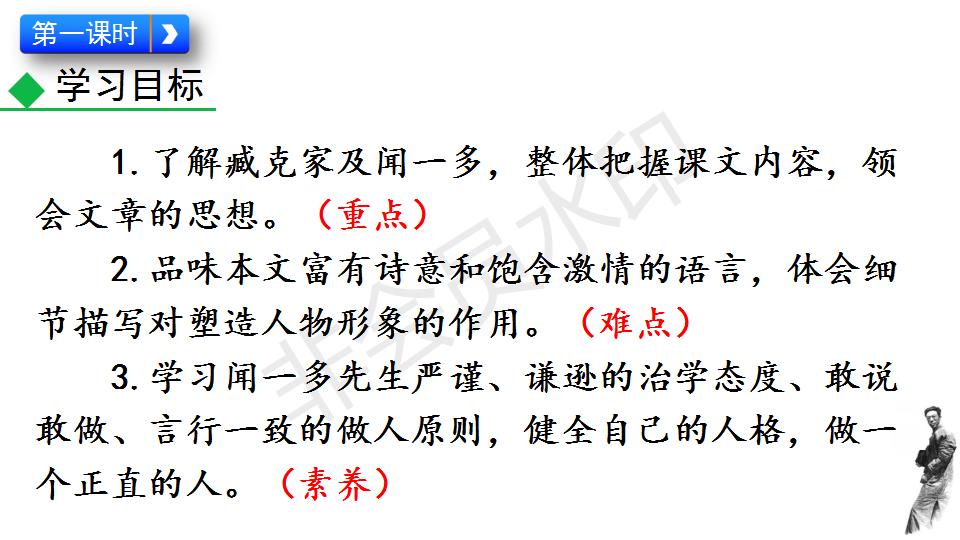 第一课时

学习目标

1.了解臧克家及闻一多，整体把握课文内容，领会文章的思想。（重点）

2.品味本文富有诗意和饱含激情的语言，体会细节描写对塑造人物形象的作用。（难点）

3.学习闻一多先生严谨、谦逊的治学态度、敢说敢做、言行一致的做人原则，健全自己的人格，做一个正直的人。（素养）

非会员水印